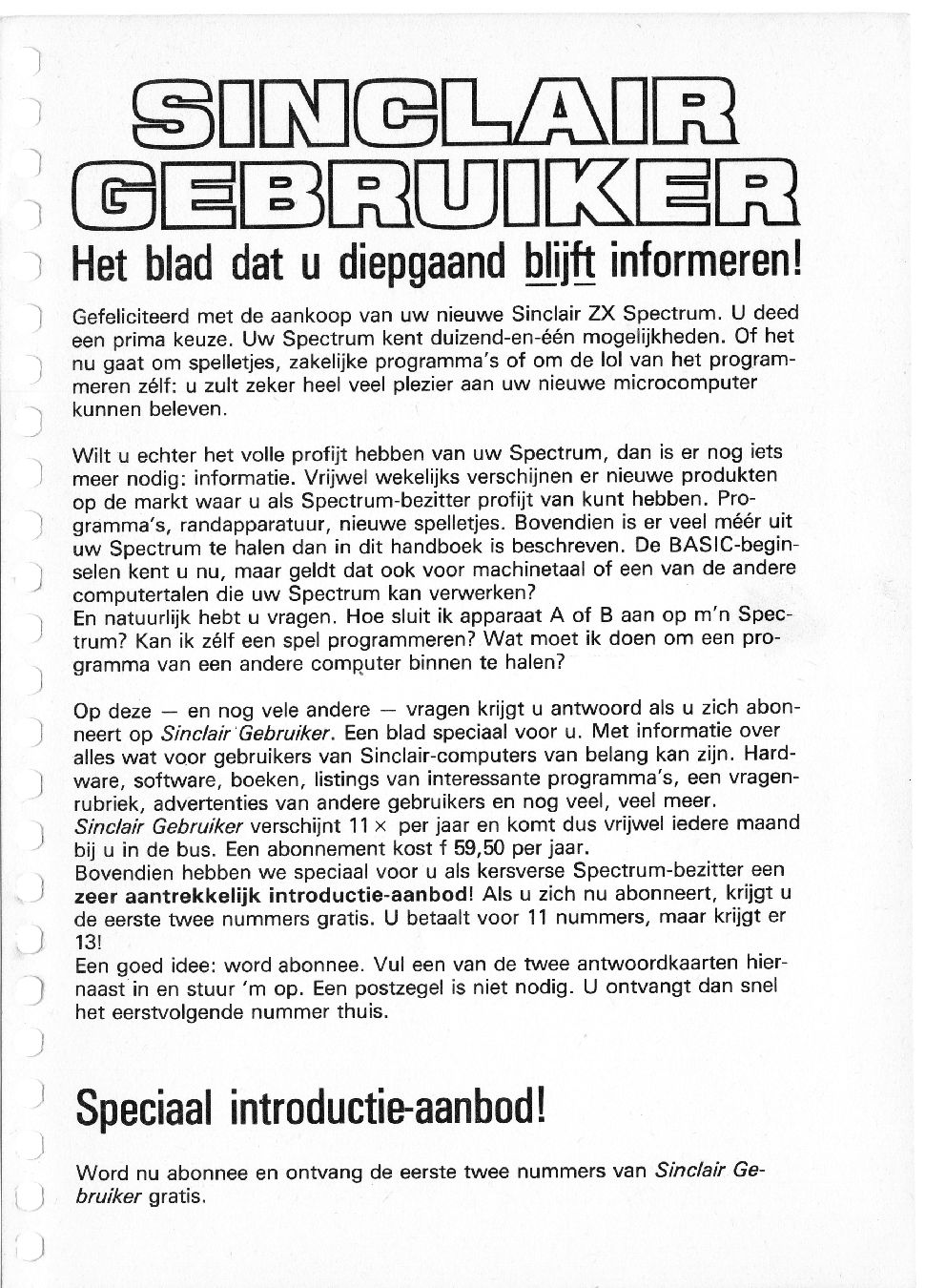 SINCLAIR GEBRUIKER

Het blad dat u diepgaand blijft informeren!

Gefeliciteerd met de aankoop van uw nieuwe Sinclair ZX Spectrum. U deed een prima keuze. Uw Spectrum kent duizend-en-één mogelijkheden. Of het nu gaat om spelletjes, zakelijke programma's of om de lol van het programmeren zélf: u zult zeker heel veel plezier aan uw nieuwe microcomputer kunnen beleven.

Wilt u echter het volle profijt hebben van uw Spectrum, dan is er nog iets meer nodig: informatie. Vrijwel wekelijks verschijnen er nieuwe produkten op de markt waar u als Spectrum-bezitter profijt van kunt hebben. Programma's, randapparatuur, nieuwe spelletjes. Bovendien is er veel méér uit uw Spectrum te halen dan in dit handboek is beschreven. De BASIC-beginselen kent u nu, maar geldt dat ook voor machinetaal of een van de andere computertalen die uw Spectrum kan verwerken?
En natuurlijk hebt u vragen. Hoe sluit ik apparaat A of B aan op m'n Spectrum? Kan ik zélf een spel programmeren? Wat moet ik doen om een programma van een andere computer binnen te halen?

Op deze — en nog vele andere — vragen krijgt u antwoord als u zich abonneert op Sinclair Gebruiker. Een blad speciaal voor u. Met informatie over alles wat voor gebruikers van Sinclair-computers van belang kan zijn. Hardware, software, boeken, listings van interessante programma's, een vragenrubriek, advertenties van andere gebruikers en nog veel, veel meer.
Sinclair Gebruiker verschijnt 11 × per jaar en komt dus vrijwel iedere maand bij u in de bus. Een abonnement kost f 59,50 per jaar.
Bovendien hebben we speciaal voor u als kersverse Spectrum-bezitter een zeer aantrekkelijk introductie-aanbod! Als u zich nu abonneert, krijgt u de eerste twee nummers gratis. U betaalt voor 11 nummers, maar krijgt er 13!
Een goed idee: word abonnee. Vul een van de twee antwoordkaarten hiernaast in en stuur 'm op. Een postzegel is niet nodig. U ontvangt dan snel het eerstvolgende nummer thuis.

Speciaal introductie-aanbod!

Word nu abonnee en ontvang de eerste twee nummers van Sinclair Gebruiker gratis.